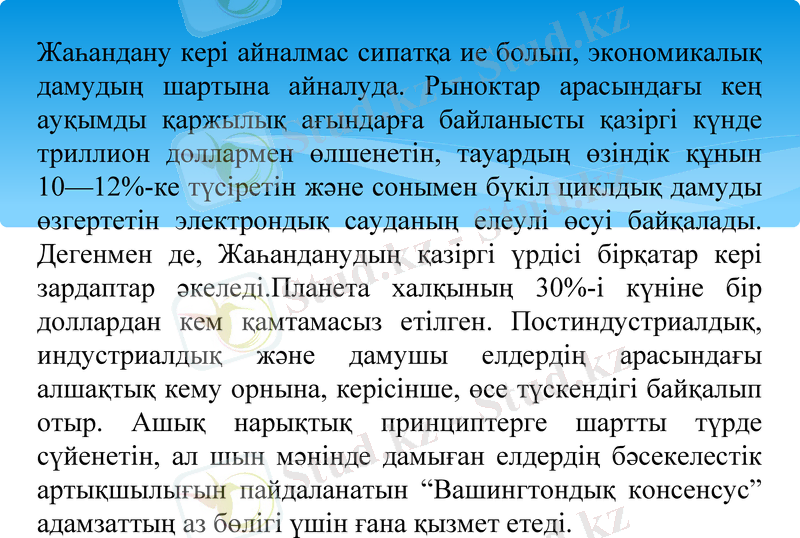 Жаһандану кері айналмас сипатқа ие болып, экономикалық дамудың шартына айналуда. Рыноктар арасындағы кең ауқымды қаржылық ағындарға байланысты қазіргі күнде триллион доллармен өлшенетін, тауардың өзіндік құнын 10—12%-ке түсіретін және сонымен бүкіл циклдық дамуды өзгертетін электрондық сауданың елеулі өсуі байқалады. Дегенмен де, Жаһанданудың қазіргі үрдісі бірқатар кері зардаптар әкеледі.Планета халқының 30%-і күніне бір доллардан кем қамтамасыз етілген. Постиндустриалдық, индустриалдық және дамушы елдердің арасындағы алшақтық кему орнына, керісінше, өсе түскендігі байқалып отыр. Ашық нарықтық принциптерге шартты түрде сүйенетін, ал шын мәнінде дамыған елдердің бәсекелестік артықшылығын пайдаланатын "Вашингтондық консенсус" адамзаттың аз бөлігі үшін ғана қызмет етеді.

Stud.kz